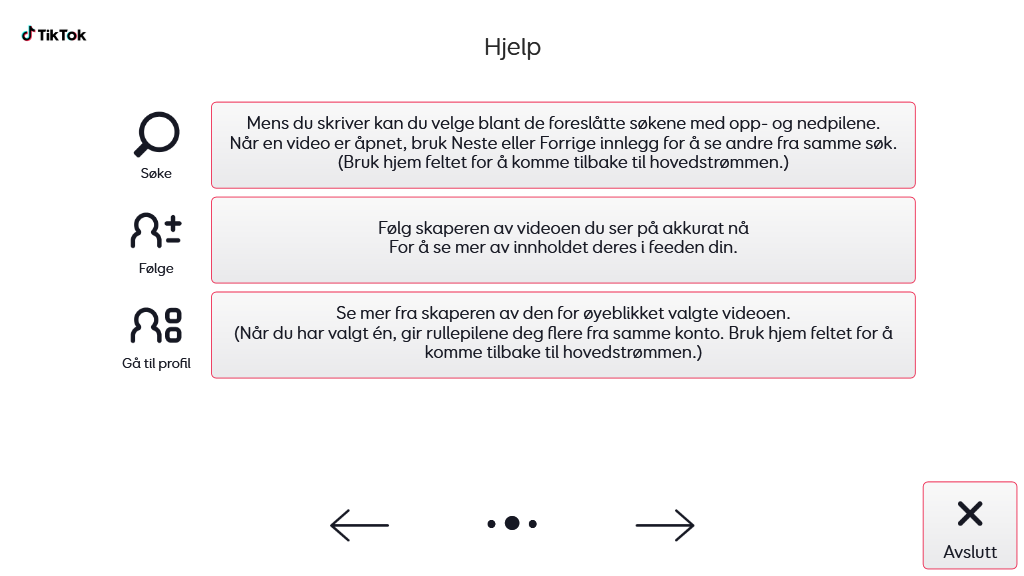 TikTok

Hjelp

Søke

Mens du skriver kan du velge blant de foreslåtte søkene med opp- og nedpilene. Når en video er åpnet, bruk Neste eller Forrige innlegg for å se andre fra samme søk. (Bruk hjem feltet for å komme tilbake til hovedstrømmen.)

Følge

Følg skaperen av videoen du ser på akkurat nå For å se mer av innholdet deres i feeden din.

Gå til profil

Se mer fra skaperen av den for øyeblikket valgte videoen. (Når du har valgt én, gir rullepilene deg flere fra samme konto. Bruk hjem feltet for å komme tilbake til hovedstrømmen.)

Avslutt